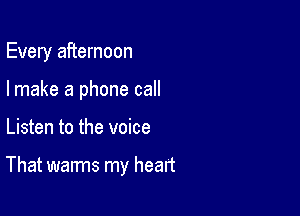 Every afternoon

I make a phone call

Listen to the voice

That warms my heart